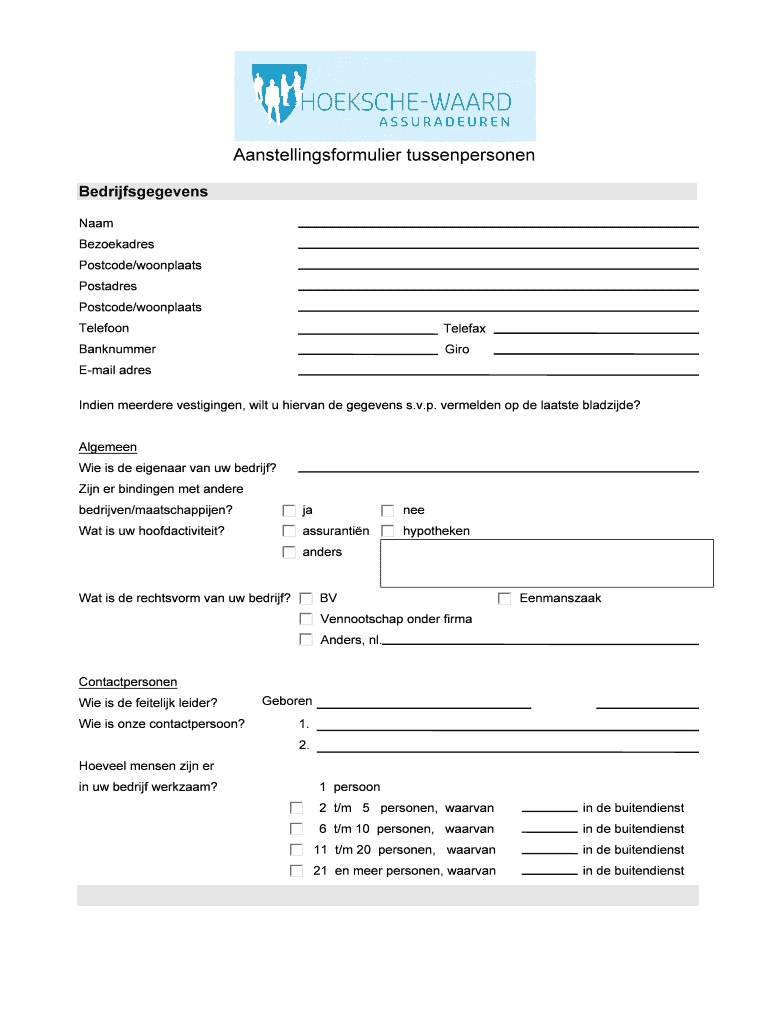 HOEKSCHE-WAARD
ASSURADEUREN

Aanstellingsformulier tussenpersonen

Bedrijfsgegevens

Naam
Bezoekadres
Postcode/woonplaats
Postadres
Postcode/woonplaats
Telefoon Telefax
Banknummer Giro
E-mail adres

Indien meerdere vestigingen, wilt u hiervan de gegevens s.v.p. vermelden op de laatste bladzijde?

Algemeen
Wie is de eigenaar van uw bedrijf?
Zijn er bindingen met andere bedrijven/maatschappijen? ja nee
Wat is uw hoofdactiviteit? assurantiën hypotheken
anders

Wat is de rechtsvorm van uw bedrijf? BV Eenmanszaak
Vennootschap onder firma
Anders, nl.

Contactpersonen
Wie is de feitelijk leider? Geboren
Wie is onze contactpersoon? 1.
2.

Hoeveel mensen zijn er in uw bedrijf werkzaam?
1 persoon
2 t/m 5 personen, waarvan in de buitendienst
6 t/m 10 personen, waarvan in de buitendienst
11 t/m 20 personen, waarvan in de buitendienst
21 en meer personen, waarvan in de buitendienst